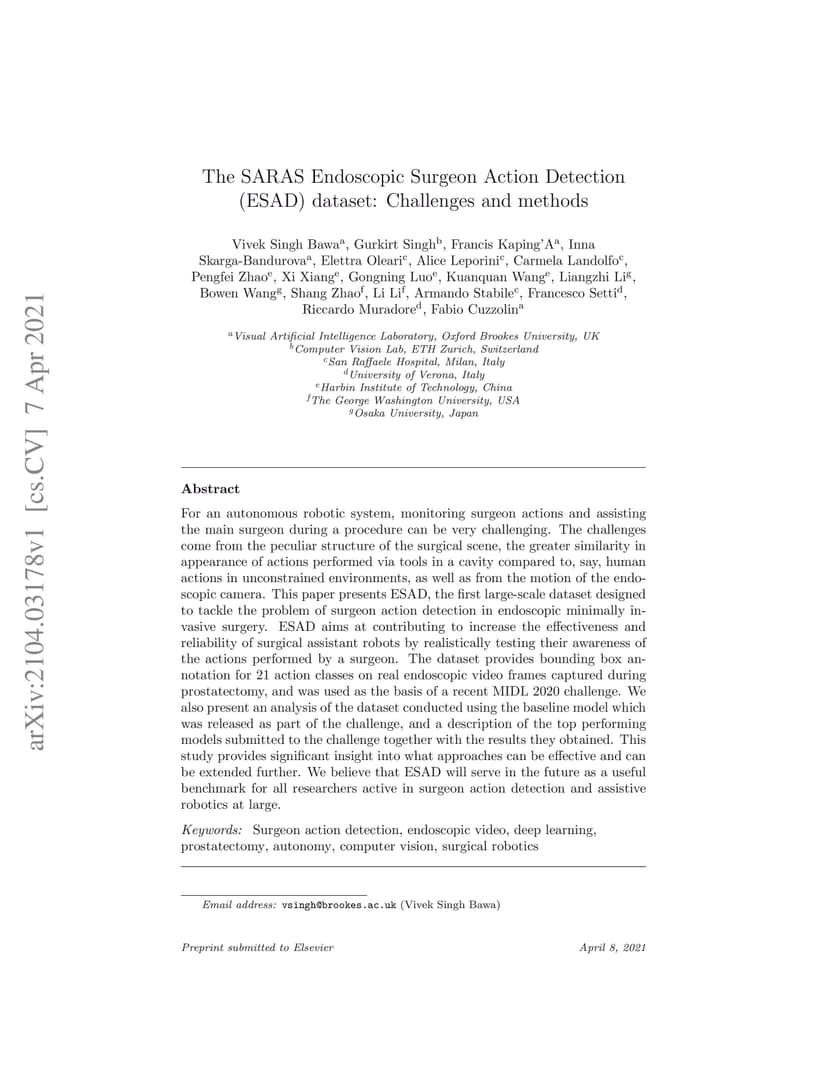 arXiv:2104.03178v1 [cs.CV] 7 Apr 2021

The SARAS Endoscopic Surgeon Action Detection (ESAD) dataset: Challenges and methods

Vivek Singh Bawa$^a$, Gurkirt Singh$^b$, Francis Kaping'A$^a$, Inna Skarga-Bandurova$^a$, Elettra Oleari$^c$, Alice Leporini$^c$, Carmela Landolfo$^c$, Pengfei Zhao$^e$, Xi Xiang$^e$, Gongning Luo$^e$, Kuanquan Wang$^e$, Liangzhi Li$^g$, Bowen Wang$^g$, Shang Zhao$^f$, Li Li$^f$, Armando Stabile$^c$, Francesco Setti$^d$, Riccardo Muradore$^d$, Fabio Cuzzolin$^a$

$^a$Visual Artificial Intelligence Laboratory, Oxford Brookes University, UK
$^b$Computer Vision Lab, ETH Zurich, Switzerland
$^c$San Raffaele Hospital, Milan, Italy
$^d$University of Verona, Italy
$^e$Harbin Institute of Technology, China
$^f$The George Washington University, USA
$^g$Osaka University, Japan

Abstract

For an autonomous robotic system, monitoring surgeon actions and assisting the main surgeon during a procedure can be very challenging. The challenges come from the peculiar structure of the surgical scene, the greater similarity in appearance of actions performed via tools in a cavity compared to, say, human actions in unconstrained environments, as well as from the motion of the endoscopic camera. This paper presents ESAD, the first large-scale dataset designed to tackle the problem of surgeon action detection in endoscopic minimally invasive surgery. ESAD aims at contributing to increase the effectiveness and reliability of surgical assistant robots by realistically testing their awareness of the actions performed by a surgeon. The dataset provides bounding box annotation for 21 action classes on real endoscopic video frames captured during prostatectomy, and was used as the basis of a recent MIDL 2020 challenge. We also present an analysis of the dataset conducted using the baseline model which was released as part of the challenge, and a description of the top performing models submitted to the challenge together with the results they obtained. This study provides significant insight into what approaches can be effective and can be extended further. We believe that ESAD will serve in the future as a useful benchmark for all researchers active in surgeon action detection and assistive robotics at large.

Keywords: Surgeon action detection, endoscopic video, deep learning, prostatectomy, autonomy, computer vision, surgical robotics

Email address: vsingh@brookes.ac.uk (Vivek Singh Bawa)

Preprint submitted to Elsevier April 8, 2021